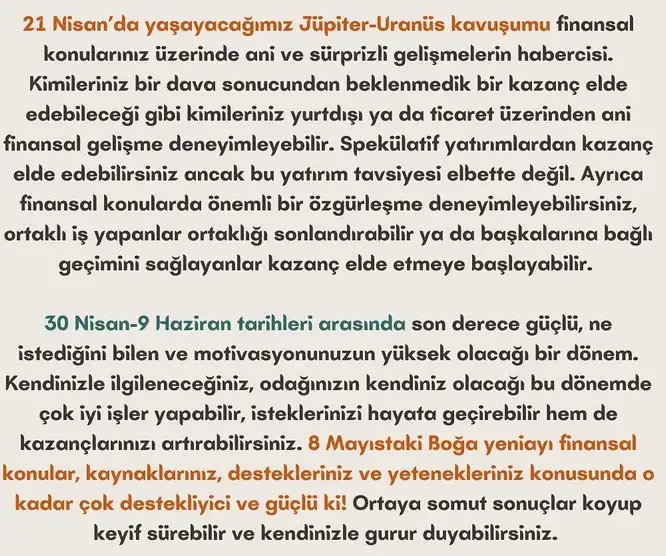 21 Nisan'da yaşayacağımız Jüpiter-Uranüs kavuşumu finansal konularınız üzerinde ani ve sürprizli gelişmelerin habercisi. Kimileriniz bir dava sonucundan beklenmedik bir kazanç elde edebileceği gibi kimileriniz yurtdışı ya da ticaret üzerinden ani finansal gelişme deneyimleyebilir. Spekülatif yatırımlardan kazanç elde edebilirsiniz ancak bu yatırım tavsiyesi elbette değil. Ayrıca finansal konularda önemli bir özgürleşme deneyimleyebilirsiniz, ortaklı iş yapanlar ortaklığı sonlandırabilir ya da başkalarına bağlı geçimini sağlayanlar kazanç elde etmeye başlayabilir.

30 Nisan-9 Haziran tarihleri arasında son derece güçlü, ne istediğini bilen ve motivasyonunuzun yüksek olacağı bir dönem. Kendinizle ilgileneceğiniz, odağınızın kendiniz olacağı bu dönemde çok iyi işler yapabilir, isteklerinizi hayata geçirebilir hem de kazançlarınızı artırabilirsiniz. 8 Mayıstaki Boğa yeniayı finansal konular, kaynaklarınız, destekleriniz ve yetenekleriniz konusunda o kadar çok destekliyici ve güçlü ki! Ortaya somut sonuçlar koyup keyif sürebilir ve kendinizle gurur duyabilirsiniz.